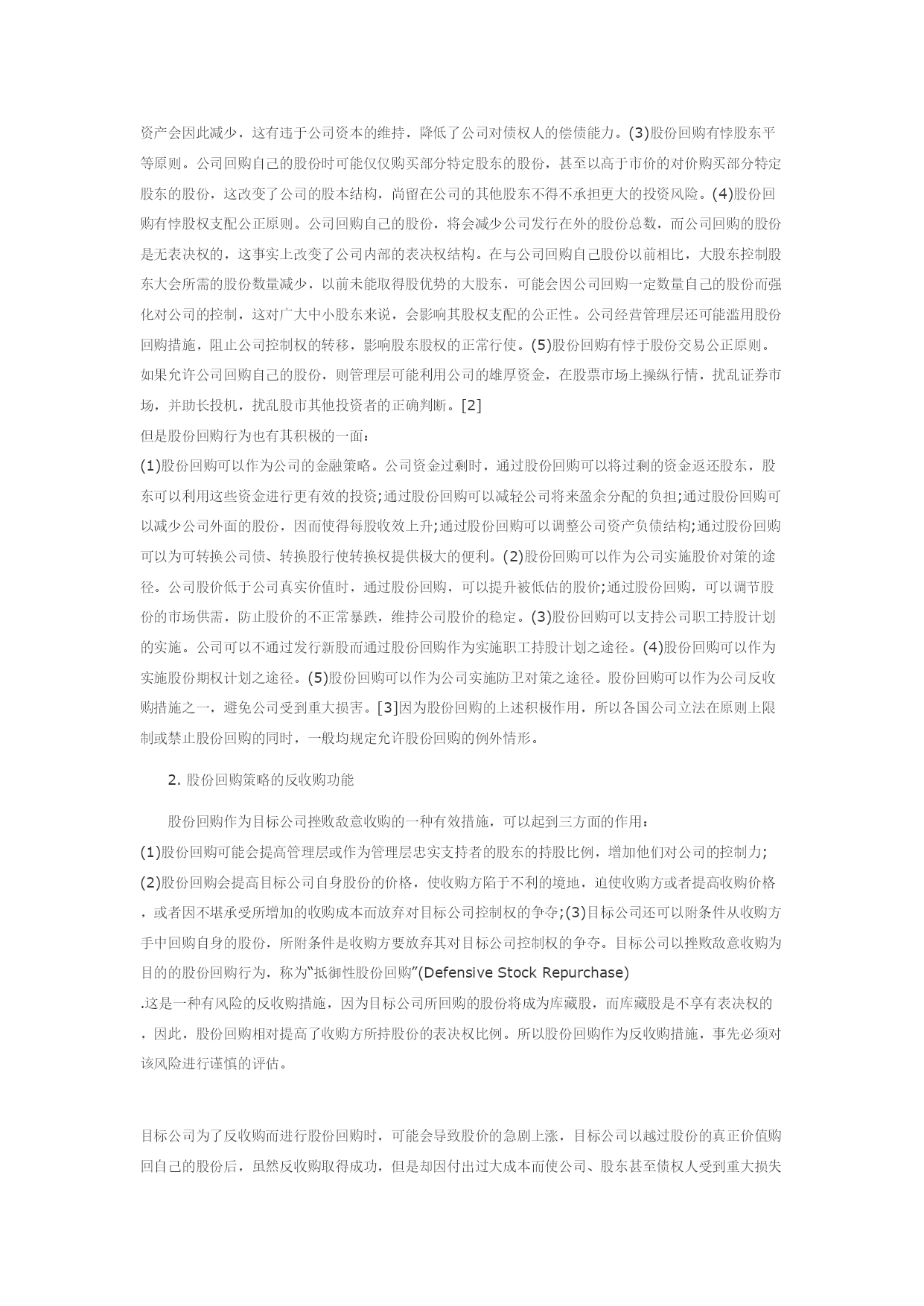 资产会因此减少，这有违于公司资本的维持，降低了公司对债权人的偿债能力。(3)股份回购有悖股东平等原则。公司回购自己的股份时可能仅仅购买部分特定股东的股份，甚至以高于市价的对价购买部分特定股东的股份，这改变了公司的股本结构，尚留在公司的其他股东不得不承担更大的投资风险。(4)股份回购有悖股权支配公正原则。公司回购自己的股份，将会减少公司发行在外的股份总数，而公司回购的股份是无表决权的，这事实上改变了公司内部的表决权结构。在与公司回购自己股份以前相比，大股东控制股东大会所需的股份数量减少，以前未能取得股优势的大股东，可能会因公司回购一定数量自己的股份而强化对公司的控制，这对广大中小股东来说，会影响其股权支配的公正性。公司经营管理层还可能滥用股份回购措施，阻止公司控制权的转移，影响股东股权的正常行使。(5)股份回购有悖于股份交易公正原则。如果允许公司回购自己的股份，则管理层可能利用公司的雄厚资金，在股票市场上操纵行情，扰乱证券市场，并助长投机，扰乱股市其他投资者的正确判断。[2]
但是股份回购行为也有其积极的一面：
(1)股份回购可以作为公司的金融策略。公司资金过剩时，通过股份回购可以将过剩的资金返还股东，股东可以利用这些资金进行更有效的投资;通过股份回购可以减轻公司将来盈余分配的负担;通过股份回购可以减少公司外面的股份，因而使得每股收效上升;通过股份回购可以调整公司资产负债结构;通过股份回购可以为可转换公司债、转换股行使转换权提供极大的便利。(2)股份回购可以作为公司实施股价对策的途径。公司股价低于公司真实价值时，通过股份回购，可以提升被低估的股价;通过股份回购，可以调节股份的市场供需，防止股价的不正常暴跌，维持公司股价的稳定。(3)股份回购可以支持公司职工持股计划的实施。公司可以不通过发行新股而通过股份回购作为实施职工持股计划之途径。(4)股份回购可以作为实施股份期权计划之途径。(5)股份回购可以作为公司实施防卫对策之途径。股份回购可以作为公司反收购措施之一，避免公司受到重大损害。[3]因为股份回购的上述积极作用，所以各国公司立法在原则上限制或禁止股份回购的同时，一般均规定允许股份回购的例外情形。

2. 股份回购策略的反收购功能

股份回购作为目标公司挫败敌意收购的一种有效措施，可以起到三方面的作用：
(1)股份回购可能会提高管理层或作为管理层忠实支持者的股东的持股比例，增加他们对公司的控制力;
(2)股份回购会提高目标公司自身股份的价格，使收购方陷于不利的境地，迫使收购方或者提高收购价格，或者因不堪承受所增加的收购成本而放弃对目标公司控制权的争夺;(3)目标公司还可以附条件从收购方手中回购自身的股份，所附条件是收购方要放弃其对目标公司控制权的争夺。目标公司以挫败敌意收购为目的的股份回购行为，称为“抵御性股份回购”(Defensive Stock Repurchase)
.这是一种有风险的反收购措施，因为目标公司所回购的股份将成为库藏股，而库藏股是不享有表决权的，因此，股份回购相对提高了收购方所持股份的表决权比例。所以股份回购作为反收购措施，事先必须对该风险进行谨慎的评估。

目标公司为了反收购而进行股份回购时，可能会导致股价的急剧上涨，目标公司以越过股份的真正价值购回自己的股份后，虽然反收购取得成功，但是却因付出过大成本而使公司、股东甚至债权人受到重大损失